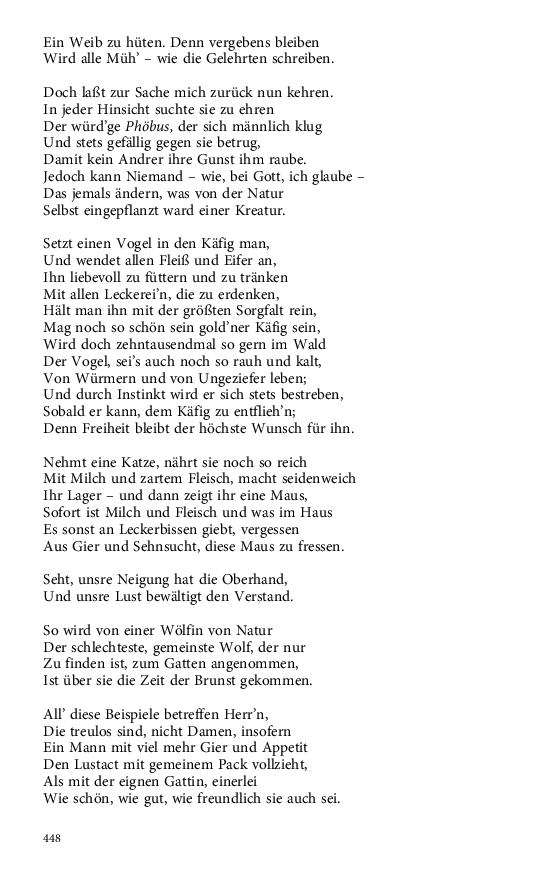 Ein Weib zu hüten. Denn vergebens bleiben
Wird alle Müh' – wie die Gelehrten schreiben.

Doch laßt zur Sache mich zurück nun kehren.
In jeder Hinsicht suchte sie zu ehren
Der würd'ge Phöbus, der sich männlich klug
Und stets gefällig gegen sie betrug,
Damit kein Andrer ihre Gunst ihm raube.
Jedoch kann Niemand – wie, bei Gott, ich glaube –
Das jemals ändern, was von der Natur
Selbst eingepflanzt ward einer Kreatur.

Setzt einen Vogel in den Käfig man,
Und wendet allen Fleiß und Eifer an,
Ihn liebevoll zu füttern und zu tränken
Mit allen Leckerei'n, die zu erdenken,
Hält man ihn mit der größten Sorgfalt rein,
Mag noch so schön sein gold'ner Käfig sein,
Wird doch zehntausendmal so gern im Wald
Der Vogel, sei's auch noch so rauh und kalt,
Von Würmern und von Ungeziefer leben;
Und durch Instinkt wird er sich stets bestreben,
Sobald er kann, dem Käfig zu entflieh'n;
Denn Freiheit bleibt der höchste Wunsch für ihn.

Nehmt eine Katze, nährt sie noch so reich
Mit Milch und zartem Fleisch, macht seidenweich
Ihr Lager – und dann zeigt ihr eine Maus,
Sofort ist Milch und Fleisch und was im Haus
Es sonst an Leckerbissen giebt, vergessen
Aus Gier und Sehnsucht, diese Maus zu fressen.

Seht, unsre Neigung hat die Oberhand,
Und unsre Lust bewältigt den Verstand.

So wird von einer Wölfin von Natur
Der schlechteste, gemeinste Wolf, der nur
Zu finden ist, zum Gatten angenommen,
Ist über sie die Zeit der Brunst gekommen.

All' diese Beispiele betreffen Herr'n,
Die treulos sind, nicht Damen, insofern
Ein Mann mit viel mehr Gier und Appetit
Den Lustact mit gemeinem Pack vollzieht,
Als mit der eignen Gattin, einerlei
Wie schön, wie gut, wie freundlich sie auch sei.

448